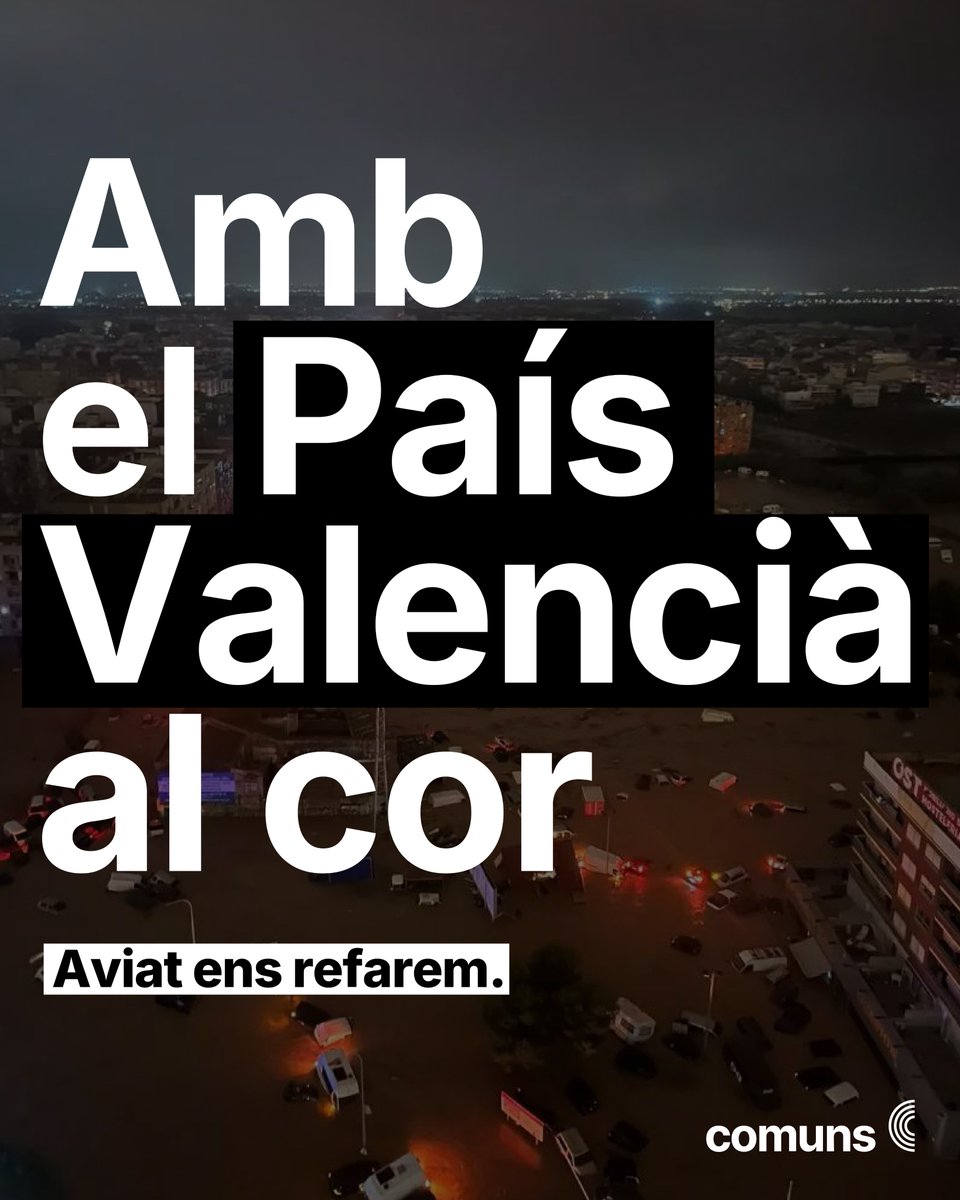 Amb el País Valencià al cor

Aviat ens refarem.

comuns